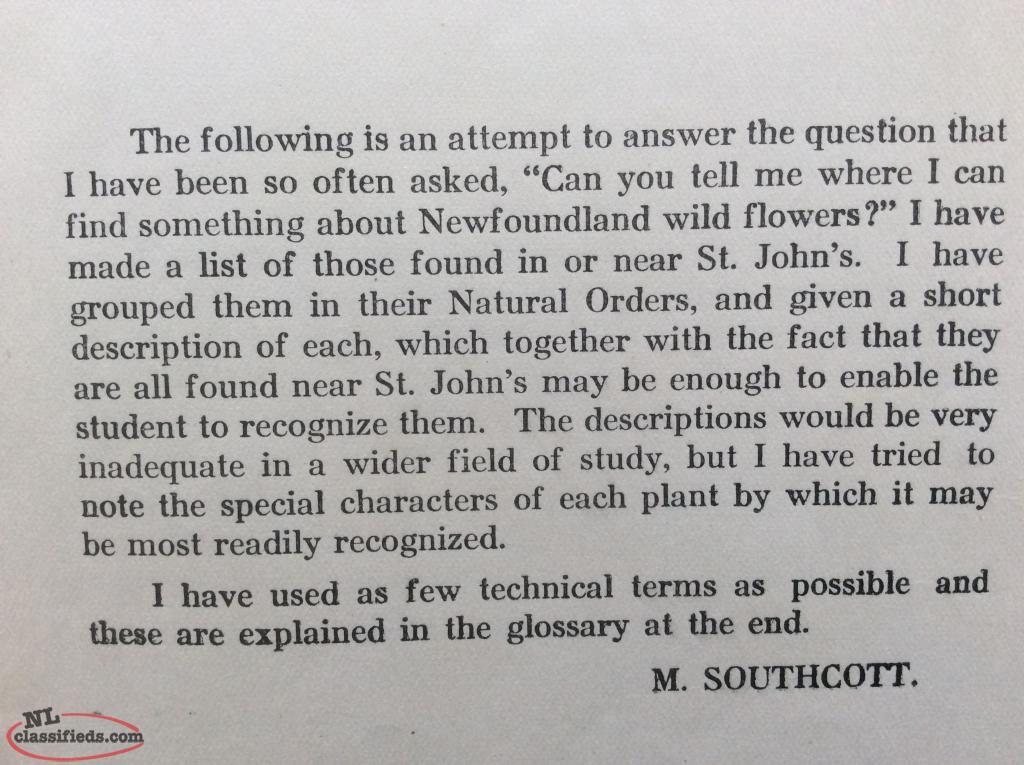 The following is an attempt to answer the question that I have been so often asked, "Can you tell me where I can find something about Newfoundland wild flowers?" I have made a list of those found in or near St. John's. I have grouped them in their Natural Orders, and given a short description of each, which together with the fact that they are all found near St. John's may be enough to enable the student to recognize them. The descriptions would be very inadequate in a wider field of study, but I have tried to note the special characters of each plant by which it may be most readily recognized.

I have used as few technical terms as possible and these are explained in the glossary at the end.

M. SOUTHCOTT.

NL classifieds.com